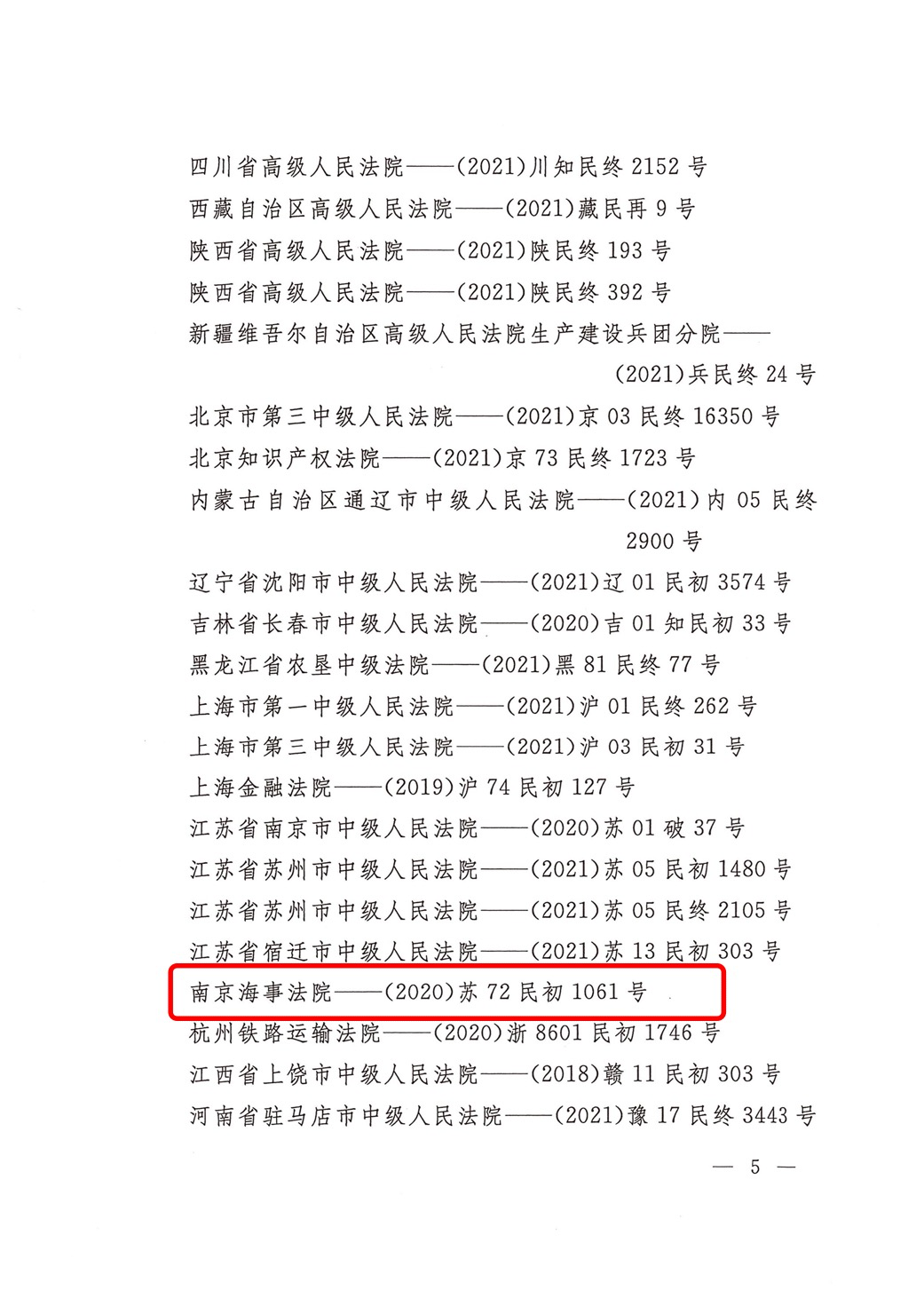 四川省高级人民法院——(2021)川知民终 2152 号
西藏自治区高级人民法院——(2021)藏民再 9 号
陕西省高级人民法院——(2021)陕民终 193 号
陕西省高级人民法院——(2021)陕民终 392 号
新疆维吾尔自治区高级人民法院生产建设兵团分院——(2021)兵民终 24 号
北京市第三中级人民法院——(2021)京 03 民终 16350 号
北京知识产权法院——(2021)京 73 民终 1723 号
内蒙古自治区通辽市中级人民法院——(2021)内 05 民终 2900 号
辽宁省沈阳市中级人民法院——(2021)辽 01 民初 3574 号
吉林省长春市中级人民法院——(2020)吉 01 知民初 33 号
黑龙江省农垦中级法院——(2021)黑 81 民终 77 号
上海市第一中级人民法院——(2021)沪 01 民终 262 号
上海市第三中级人民法院——(2021)沪 03 民初 31 号
上海金融法院——(2019)沪 74 民初 127 号
江苏省南京市中级人民法院——(2020)苏 01 破 37 号
江苏省苏州市中级人民法院——(2021)苏 05 民初 1480 号
江苏省苏州市中级人民法院——(2021)苏 05 民终 2105 号
江苏省宿迁市中级人民法院——(2021)苏 13 民初 303 号
南京海事法院——(2020)苏 72 民初 1061 号
杭州铁路运输法院——(2020)浙 8601 民初 1746 号
江西省上饶市中级人民法院——(2018)赣 11 民初 303 号
河南省驻马店市中级人民法院——(2021)豫 17 民终 3443 号

— 5 —